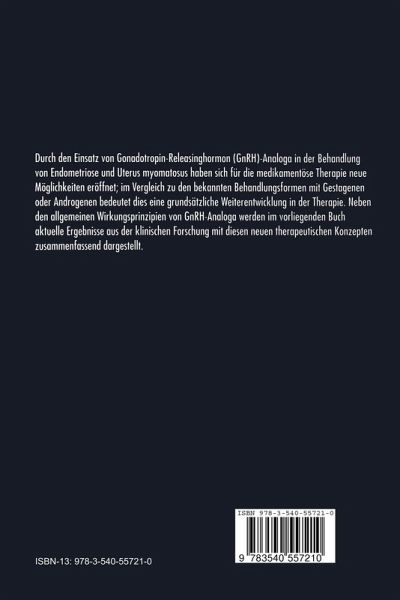 Durch den Einsatz von Gonadotropin-Releasinghormon (GnRH)-Analoga in der Behandlung von Endometriose und Uterus myomatosus haben sich für die medikamentöse Therapie neue Möglichkeiten eröffnet; im Vergleich zu den bekannten Behandlungsformen mit Gestagenen oder Androgenen bedeutet dies eine grundsätzliche Weiterentwicklung in der Therapie. Neben den allgemeinen Wirkungsprinzipien von GnRH-Analoga werden im vorliegenden Buch aktuelle Ergebnisse aus der klinischen Forschung mit diesen neuen therapeutischen Konzepten zusammenfassend dargestellt.

ISBN 978-3-540-55721-0

9 783540 557210

ISBN-13: 978-3-540-55721-0